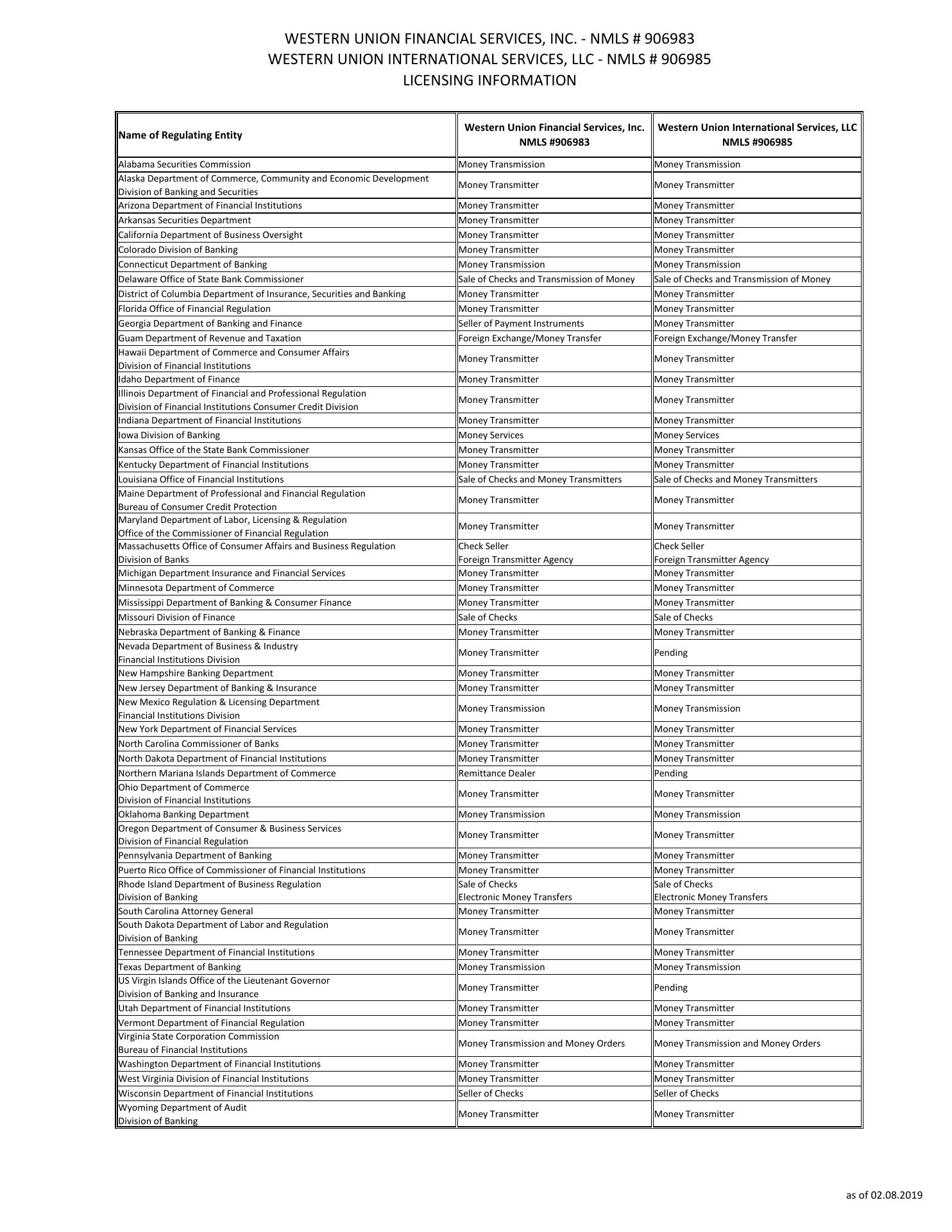 WESTERN UNION FINANCIAL SERVICES, INC. - NMLS # 906983
WESTERN UNION INTERNATIONAL SERVICES, LLC - NMLS # 906985
LICENSING INFORMATION

| Name of Regulating Entity | Western Union Financial Services, Inc. NMLS #906983 | Western Union International Services, LLC NMLS #906985 |
|---|---|---|
| Alabama Securities Commission | Money Transmission | Money Transmission |
| Alaska Department of Commerce, Community and Economic Development Division of Banking and Securities | Money Transmitter | Money Transmitter |
| Arizona Department of Financial Institutions | Money Transmitter | Money Transmitter |
| Arkansas Securities Department | Money Transmitter | Money Transmitter |
| California Department of Business Oversight | Money Transmitter | Money Transmitter |
| Colorado Division of Banking | Money Transmitter | Money Transmitter |
| Connecticut Department of Banking | Money Transmission | Money Transmission |
| Delaware Office of State Bank Commissioner | Sale of Checks and Transmission of Money | Sale of Checks and Transmission of Money |
| District of Columbia Department of Insurance, Securities and Banking | Money Transmitter | Money Transmitter |
| Florida Office of Financial Regulation | Money Transmitter | Money Transmitter |
| Georgia Department of Banking and Finance | Seller of Payment Instruments | Money Transmitter |
| Guam Department of Revenue and Taxation | Foreign Exchange/Money Transfer | Foreign Exchange/Money Transfer |
| Hawaii Department of Commerce and Consumer Affairs Division of Financial Institutions | Money Transmitter | Money Transmitter |
| Idaho Department of Finance | Money Transmitter | Money Transmitter |
| Illinois Department of Financial and Professional Regulation Division of Financial Institutions Consumer Credit Division | Money Transmitter | Money Transmitter |
| Indiana Department of Financial Institutions | Money Transmitter | Money Transmitter |
| Iowa Division of Banking | Money Services | Money Services |
| Kansas Office of the State Bank Commissioner | Money Transmitter | Money Transmitter |
| Kentucky Department of Financial Institutions | Money Transmitter | Money Transmitter |
| Louisiana Office of Financial Institutions | Sale of Checks and Money Transmitters | Sale of Checks and Money Transmitters |
| Maine Department of Professional and Financial Regulation Bureau of Consumer Credit Protection | Money Transmitter | Money Transmitter |
| Maryland Department of Labor, Licensing & Regulation Office of the Commissioner of Financial Regulation | Money Transmitter | Money Transmitter |
| Massachusetts Office of Consumer Affairs and Business Regulation Division of Banks | Check Seller Foreign Transmitter Agency | Check Seller Foreign Transmitter Agency |
| Michigan Department Insurance and Financial Services | Money Transmitter | Money Transmitter |
| Minnesota Department of Commerce | Money Transmitter | Money Transmitter |
| Mississippi Department of Banking & Consumer Finance | Money Transmitter | Money Transmitter |
| Missouri Division of Finance | Sale of Checks | Sale of Checks |
| Nebraska Department of Banking & Finance | Money Transmitter | Money Transmitter |
| Nevada Department of Business & Industry Financial Institutions Division | Money Transmitter | Pending |
| New Hampshire Banking Department | Money Transmitter | Money Transmitter |
| New Jersey Department of Banking & Insurance | Money Transmitter | Money Transmitter |
| New Mexico Regulation & Licensing Department Financial Institutions Division | Money Transmission | Money Transmission |
| New York Department of Financial Services | Money Transmitter | Money Transmitter |
| North Carolina Commissioner of Banks | Money Transmitter | Money Transmitter |
| North Dakota Department of Financial Institutions | Money Transmitter | Money Transmitter |
| Northern Mariana Islands Department of Commerce | Remittance Dealer | Pending |
| Ohio Department of Commerce Division of Financial Institutions | Money Transmitter | Money Transmitter |
| Oklahoma Banking Department | Money Transmission | Money Transmission |
| Oregon Department of Consumer & Business Services Division of Financial Regulation | Money Transmitter | Money Transmitter |
| Pennsylvania Department of Banking | Money Transmitter | Money Transmitter |
| Puerto Rico Office of Commissioner of Financial Institutions | Money Transmitter | Money Transmitter |
| Rhode Island Department of Business Regulation Division of Banking | Sale of Checks Electronic Money Transfers | Sale of Checks Electronic Money Transfers |
| South Carolina Attorney General | Money Transmitter | Money Transmitter |
| South Dakota Department of Labor and Regulation Division of Banking | Money Transmitter | Money Transmitter |
| Tennessee Department of Financial Institutions | Money Transmitter | Money Transmitter |
| Texas Department of Banking | Money Transmission | Money Transmission |
| US Virgin Islands Office of the Lieutenant Governor Division of Banking and Insurance | Money Transmitter | Pending |
| Utah Department of Financial Institutions | Money Transmitter | Money Transmitter |
| Vermont Department of Financial Regulation | Money Transmitter | Money Transmitter |
| Virginia State Corporation Commission Bureau of Financial Institutions | Money Transmission and Money Orders | Money Transmission and Money Orders |
| Washington Department of Financial Institutions | Money Transmitter | Money Transmitter |
| West Virginia Division of Financial Institutions | Money Transmitter | Money Transmitter |
| Wisconsin Department of Financial Institutions | Seller of Checks | Seller of Checks |
| Wyoming Department of Audit Division of Banking | Money Transmitter | Money Transmitter |

as of 02.08.2019